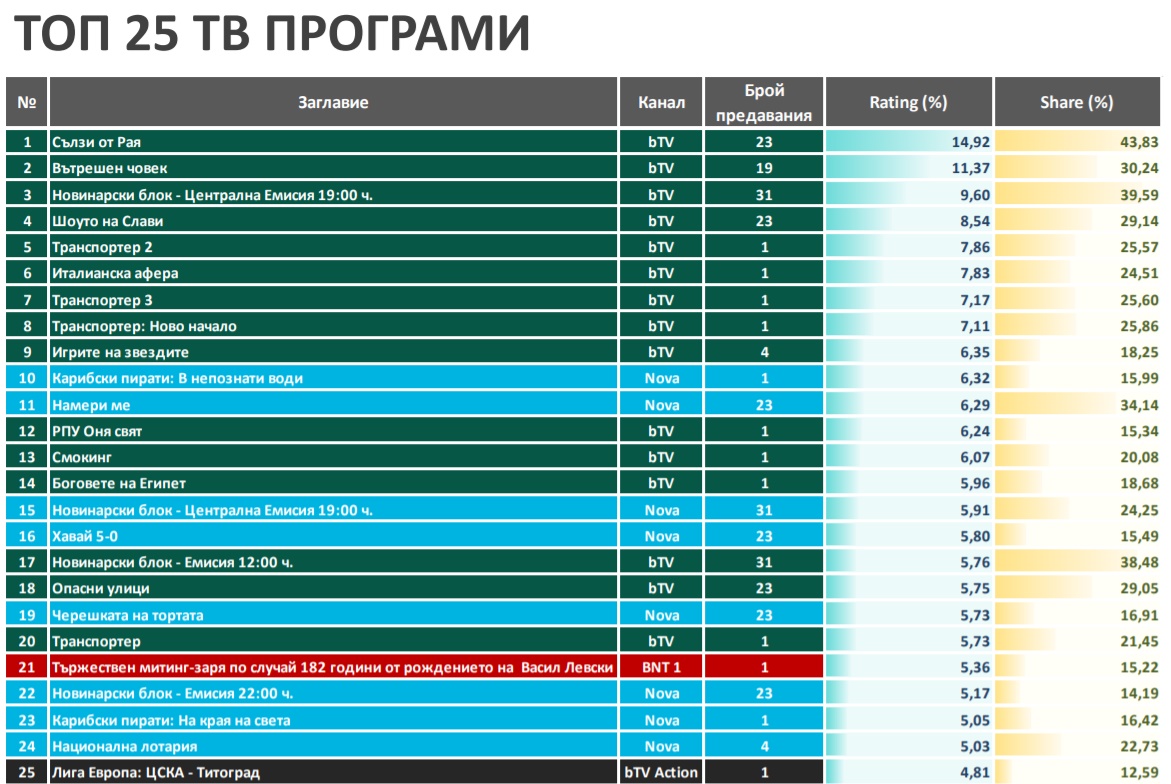 ТОП 25 ТВ ПРОГРАМИ

| № | Заглавие | Канал | Брой предавания | Rating (%) | Share (%) |
|---|---|---|---|---|---|
| 1 | Сълзи от Рая | bTV | 23 | 14,92 | 43,83 |
| 2 | Вътрешен човек | bTV | 19 | 11,37 | 30,24 |
| 3 | Новинарски блок - Централна Емисия 19:00 ч. | bTV | 31 | 9,60 | 39,59 |
| 4 | Шоуто на Слави | bTV | 23 | 8,54 | 29,14 |
| 5 | Транспортер 2 | bTV | 1 | 7,86 | 25,57 |
| 6 | Италианска афера | bTV | 1 | 7,83 | 24,51 |
| 7 | Транспортер 3 | bTV | 1 | 7,17 | 25,60 |
| 8 | Транспортер: Ново начало | bTV | 1 | 7,11 | 25,86 |
| 9 | Игрите на звездите | bTV | 4 | 6,35 | 18,25 |
| 10 | Карибски пирати: В непознати води | Nova | 1 | 6,32 | 15,99 |
| 11 | Намери ме | Nova | 23 | 6,29 | 34,14 |
| 12 | РПУ Оня свят | bTV | 1 | 6,24 | 15,34 |
| 13 | Смокинг | bTV | 1 | 6,07 | 20,08 |
| 14 | Боговете на Египет | bTV | 1 | 5,96 | 18,68 |
| 15 | Новинарски блок - Централна Емисия 19:00 ч. | Nova | 31 | 5,91 | 24,25 |
| 16 | Хавай 5-0 | Nova | 23 | 5,80 | 15,49 |
| 17 | Новинарски блок - Емисия 12:00 ч. | bTV | 31 | 5,76 | 38,48 |
| 18 | Опасни улици | bTV | 23 | 5,75 | 29,05 |
| 19 | Черешката на тортата | Nova | 23 | 5,73 | 16,91 |
| 20 | Транспортер | bTV | 1 | 5,73 | 21,45 |
| 21 | Тържествен митинг-заря по случай 182 години от рождението на Васил Левски | BNT 1 | 1 | 5,36 | 15,22 |
| 22 | Новинарски блок - Емисия 22:00 ч. | Nova | 23 | 5,17 | 14,19 |
| 23 | Карибски пирати: На края на света | Nova | 1 | 5,05 | 16,42 |
| 24 | Национална лотария | Nova | 4 | 5,03 | 22,73 |
| 25 | Лига Европа: ЦСКА - Титоград | bTV Action | 1 | 4,81 | 12,59 |